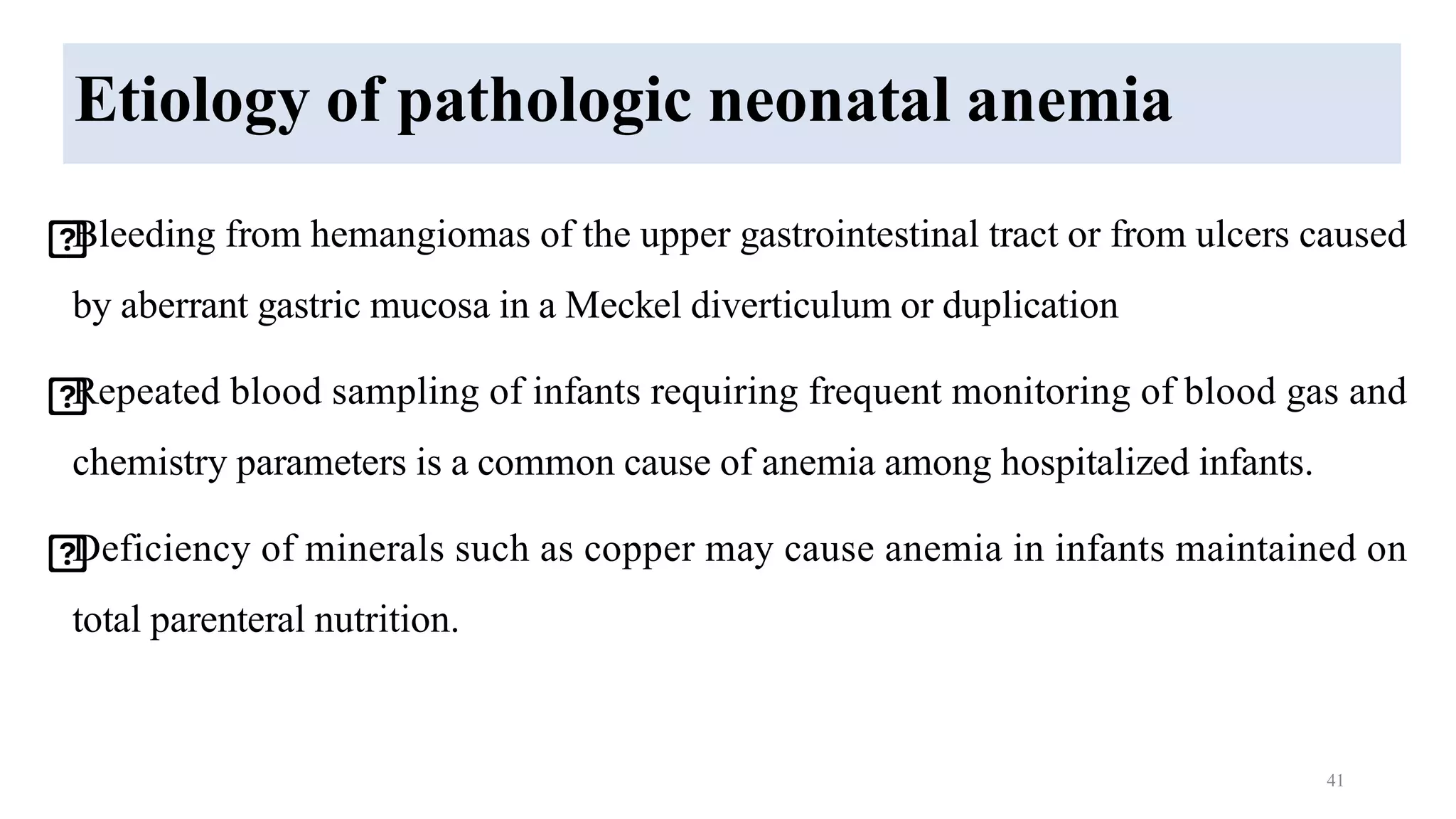 Etiology of pathologic neonatal anemia

Bleeding from hemangiomas of the upper gastrointestinal tract or from ulcers caused by aberrant gastric mucosa in a Meckel diverticulum or duplication

Repeated blood sampling of infants requiring frequent monitoring of blood gas and chemistry parameters is a common cause of anemia among hospitalized infants.

Deficiency of minerals such as copper may cause anemia in infants maintained on total parenteral nutrition.

41